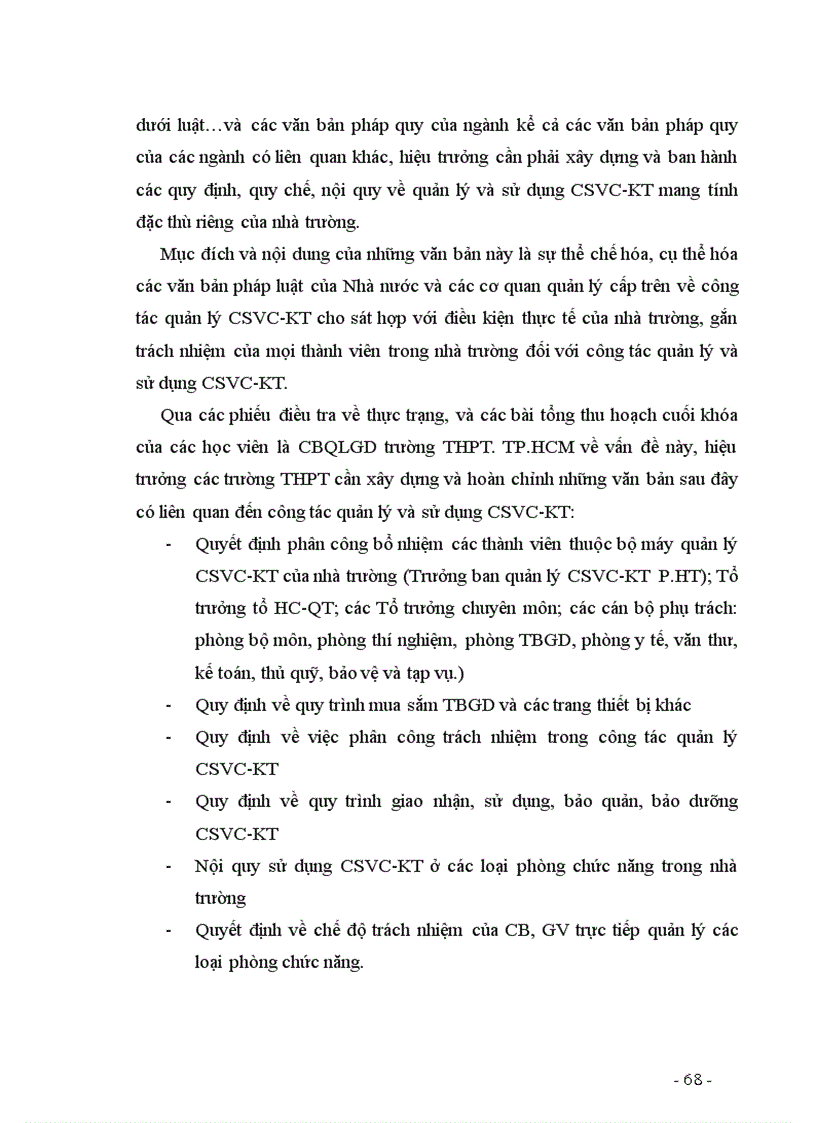 dưới luật…và các văn bản pháp quy của ngành kể cả các văn bản pháp quy của các ngành có liên quan khác, hiệu trưởng cần phải xây dựng và ban hành các quy định, quy chế, nội quy về quản lý và sử dụng CSVC-KT mang tính đặc thù riêng của nhà trường.

Mục đích và nội dung của những văn bản này là sự thể chế hóa, cụ thể hóa các văn bản pháp luật của Nhà nước và các cơ quan quản lý cấp trên về công tác quản lý CSVC-KT cho sát hợp với điều kiện thực tế của nhà trường, gắn trách nhiệm của mọi thành viên trong nhà trường đối với công tác quản lý và sử dụng CSVC-KT.

Qua các phiếu điều tra về thực trạng, và các bài tổng thu hoạch cuối khóa của các học viên là CBQLGD trường THPT. TP.HCM về vấn đề này, hiệu trưởng các trường THPT cần xây dựng và hoàn chỉnh những văn bản sau đây có liên quan đến công tác quản lý và sử dụng CSVC-KT:

- Quyết định phân công bổ nhiệm các thành viên thuộc bộ máy quản lý CSVC-KT của nhà trường (Trưởng ban quản lý CSVC-KT P.HT); Tổ trưởng tổ HC-QT; các Tổ trưởng chuyên môn; các cán bộ phụ trách: phòng bộ môn, phòng thí nghiệm, phòng TBGD, phòng y tế, văn thư, kế toán, thủ quỹ, bảo vệ và tạp vụ.)
- Quy định về quy trình mua sắm TBGD và các trang thiết bị khác
- Quy định về việc phân công trách nhiệm trong công tác quản lý CSVC-KT
- Quy định về quy trình giao nhận, sử dụng, bảo quản, bảo dưỡng CSVC-KT
- Nội quy sử dụng CSVC-KT ở các loại phòng chức năng trong nhà trường
- Quyết định về chế độ trách nhiệm của CB, GV trực tiếp quản lý các loại phòng chức năng.

- 68 -